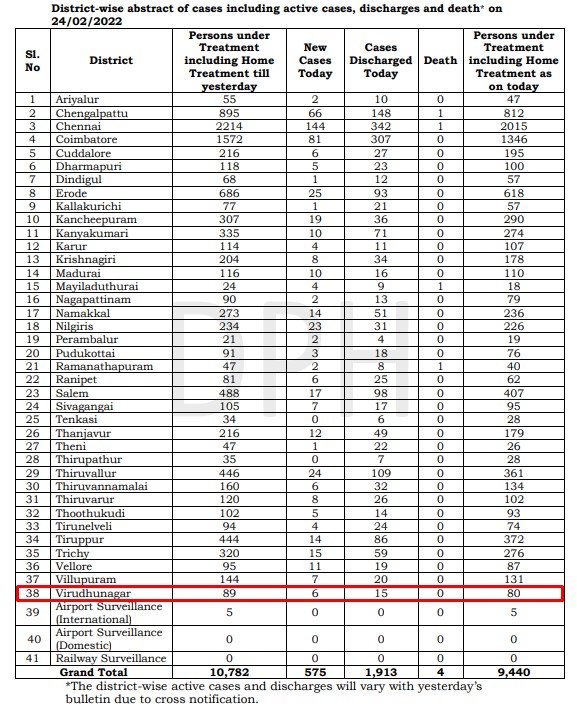 District-wise abstract of cases including active cases, discharges and death* on 24/02/2022

| Sl. No | District | Persons under Treatment including Home Treatment till yesterday | New Cases Today | Cases Discharged Today | Death | Persons under Treatment including Home Treatment as on today |
|---|---|---|---|---|---|---|
| 1 | Ariyalur | 55 | 2 | 10 | 0 | 47 |
| 2 | Chengalpattu | 895 | 66 | 148 | 1 | 812 |
| 3 | Chennai | 2214 | 144 | 342 | 1 | 2015 |
| 4 | Coimbatore | 1572 | 81 | 307 | 0 | 1346 |
| 5 | Cuddalore | 216 | 6 | 27 | 0 | 195 |
| 6 | Dharmapuri | 118 | 5 | 23 | 0 | 100 |
| 7 | Dindigul | 68 | 1 | 12 | 0 | 57 |
| 8 | Erode | 686 | 25 | 93 | 0 | 618 |
| 9 | Kallakurichi | 77 | 1 | 21 | 0 | 57 |
| 10 | Kancheepuram | 307 | 19 | 36 | 0 | 290 |
| 11 | Kanyakumari | 335 | 10 | 71 | 0 | 274 |
| 12 | Karur | 114 | 4 | 11 | 0 | 107 |
| 13 | Krishnagiri | 204 | 8 | 34 | 0 | 178 |
| 14 | Madurai | 116 | 10 | 16 | 0 | 110 |
| 15 | Mayiladuthurai | 24 | 4 | 9 | 1 | 18 |
| 16 | Nagapattinam | 90 | 2 | 13 | 0 | 79 |
| 17 | Namakkal | 273 | 14 | 51 | 0 | 236 |
| 18 | Nilgiris | 234 | 23 | 31 | 0 | 226 |
| 19 | Perambalur | 21 | 2 | 4 | 0 | 19 |
| 20 | Pudukottai | 91 | 3 | 18 | 0 | 76 |
| 21 | Ramanathapuram | 47 | 2 | 8 | 1 | 40 |
| 22 | Ranipet | 81 | 6 | 25 | 0 | 62 |
| 23 | Salem | 488 | 17 | 98 | 0 | 407 |
| 24 | Sivagangai | 105 | 7 | 17 | 0 | 95 |
| 25 | Tenkasi | 34 | 0 | 6 | 0 | 28 |
| 26 | Thanjavur | 216 | 12 | 49 | 0 | 179 |
| 27 | Theni | 47 | 1 | 22 | 0 | 26 |
| 28 | Thirupathur | 35 | 0 | 7 | 0 | 28 |
| 29 | Thiruvallur | 446 | 24 | 109 | 0 | 361 |
| 30 | Thiruvannamalai | 160 | 6 | 32 | 0 | 134 |
| 31 | Thiruvarur | 120 | 8 | 26 | 0 | 102 |
| 32 | Thoothukudi | 102 | 5 | 14 | 0 | 93 |
| 33 | Tirunelveli | 94 | 4 | 24 | 0 | 74 |
| 34 | Tiruppur | 444 | 14 | 86 | 0 | 372 |
| 35 | Trichy | 320 | 15 | 59 | 0 | 276 |
| 36 | Vellore | 95 | 11 | 19 | 0 | 87 |
| 37 | Villupuram | 144 | 7 | 20 | 0 | 131 |
| 38 | Virudhunagar | 89 | 6 | 15 | 0 | 80 |
| 39 | Airport Surveillance (International) | 5 | 0 | 0 | 0 | 5 |
| 40 | Airport Surveillance (Domestic) | 0 | 0 | 0 | 0 | 0 |
| 41 | Railway Surveillance | 0 | 0 | 0 | 0 | 0 |
| | Grand Total | 10,782 | 575 | 1,913 | 4 | 9,440 |

*The district-wise active cases and discharges will vary with yesterday's bulletin due to cross notification.

DPH